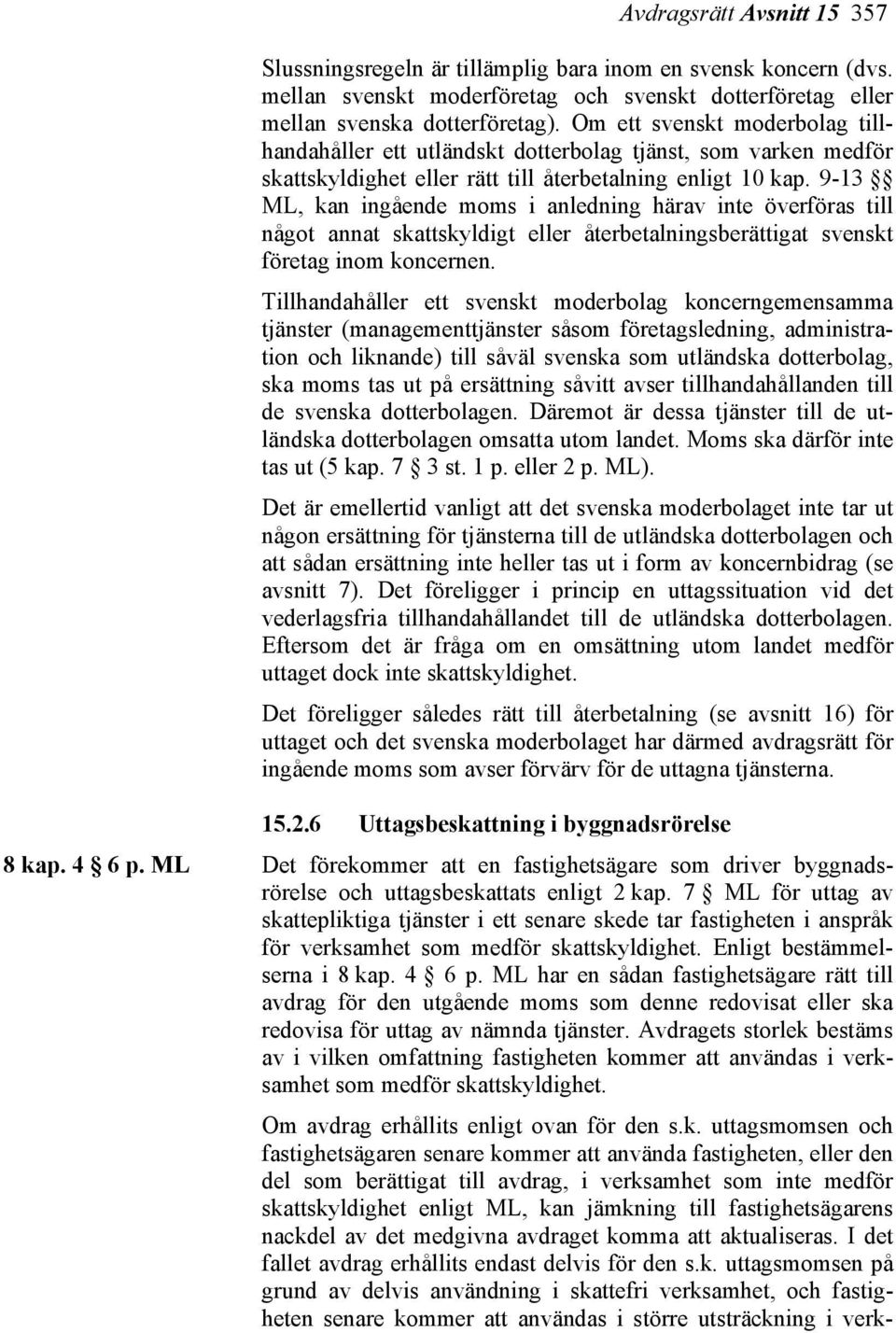 Avdragsrätt Avsnitt 15 357

Slussningsregeln är tillämplig bara inom en svensk koncern (dvs. mellan svenskt moderföretag och svenskt dotterföretag eller mellan svenska dotterföretag). Om ett svenskt moderbolag tillhandahåller ett utländskt dotterbolag tjänst, som varken medför skattskyldighet eller rätt till återbetalning enligt 10 kap. 9-13 §§ ML, kan ingående moms i anledning härav inte överföras till något annat skattskyldigt eller återbetalningsberättigat svenskt företag inom koncernen.

Tillhandahåller ett svenskt moderbolag koncerngemensamma tjänster (managementtjänster såsom företagsledning, administration och liknande) till såväl svenska som utländska dotterbolag, ska moms tas ut på ersättning såvitt avser tillhandahållanden till de svenska dotterbolagen. Däremot är dessa tjänster till de utländska dotterbolagen omsatta utom landet. Moms ska därför inte tas ut (5 kap. 7 § 3 st. 1 p. eller 2 p. ML).

Det är emellertid vanligt att det svenska moderbolaget inte tar ut någon ersättning för tjänsterna till de utländska dotterbolagen och att sådan ersättning inte heller tas ut i form av koncernbidrag (se avsnitt 7). Det föreligger i princip en uttagssituation vid det vederlagsfria tillhandahållandet till de utländska dotterbolagen. Eftersom det är fråga om en omsättning utom landet medför uttaget dock inte skattskyldighet.

Det föreligger således rätt till återbetalning (se avsnitt 16) för uttaget och det svenska moderbolaget har därmed avdragsrätt för ingående moms som avser förvärv för de uttagna tjänsterna.

15.2.6 Uttagsbeskattning i byggnadsrörelse

8 kap. 4 § 6 p. ML

Det förekommer att en fastighetsägare som driver byggnadsrörelse och uttagsbeskattats enligt 2 kap. 7 § ML för uttag av skattepliktiga tjänster i ett senare skede tar fastigheten i anspråk för verksamhet som medför skattskyldighet. Enligt bestämmelserna i 8 kap. 4 § 6 p. ML har en sådan fastighetsägare rätt till avdrag för den utgående moms som denne redovisat eller ska redovisa för uttag av nämnda tjänster. Avdragets storlek bestäms av i vilken omfattning fastigheten kommer att användas i verksamhet som medför skattskyldighet.

Om avdrag erhållits enligt ovan för den s.k. uttagsmomsen och fastighetsägaren senare kommer att använda fastigheten, eller den del som berättigat till avdrag, i verksamhet som inte medför skattskyldighet enligt ML, kan jämkning till fastighetsägarens nackdel av det medgivna avdraget komma att aktualiseras. I det fallet avdrag erhållits endast delvis för den s.k. uttagsmomsen på grund av delvis användning i skattefri verksamhet, och fastigheten senare kommer att användas i större utsträckning i verk-